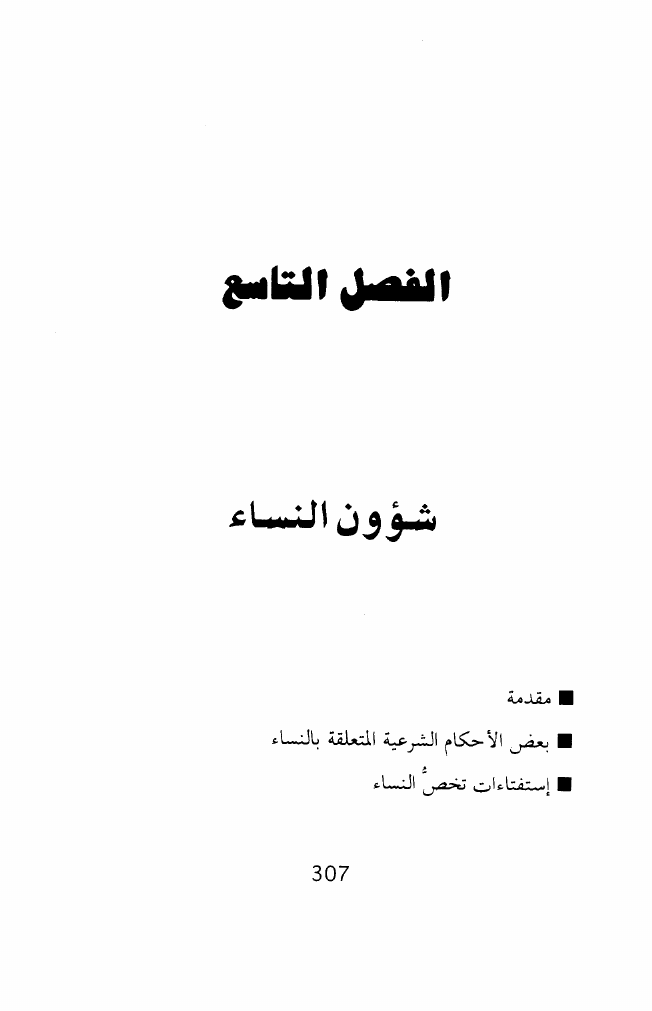 الفصل التاسع

شؤون النساء

• مقدمة
• بعض الأحكام الشرعية المتعلقة بالنساء
• إستفتاءات تخصُ النساء

307